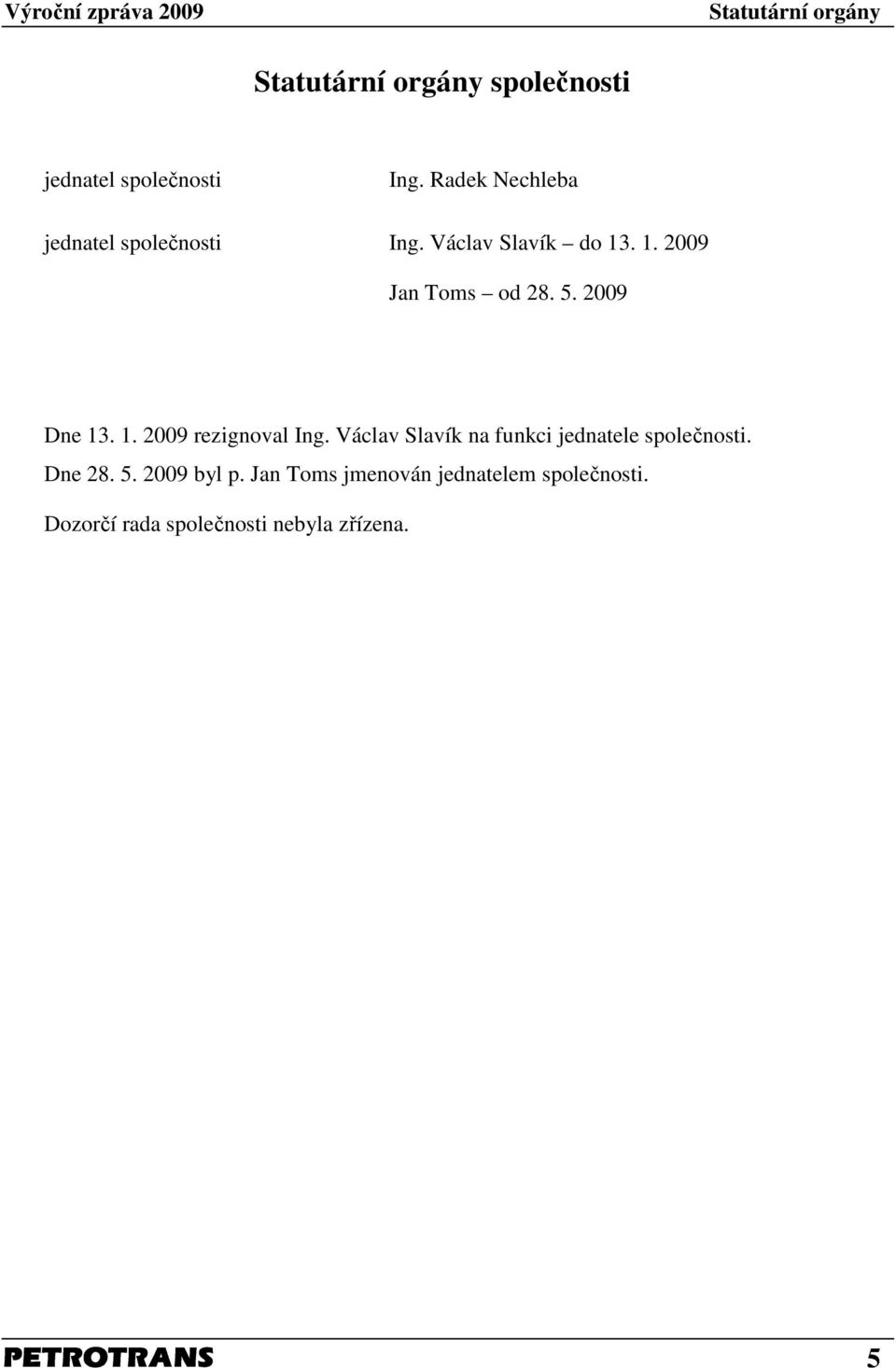 Výroční zpráva 2009 Statutární orgány

Statutární orgány společnosti

jednatel společnosti Ing. Radek Nechleba

jednatel společnosti Ing. Václav Slavík – do 13. 1. 2009

Jan Toms – od 28. 5. 2009

Dne 13. 1. 2009 rezignoval Ing. Václav Slavík na funkci jednatele společnosti.

Dne 28. 5. 2009 byl p. Jan Toms jmenován jednatelem společnosti.

Dozorčí rada společnosti nebyla zřízena.

PETROTRANS 5